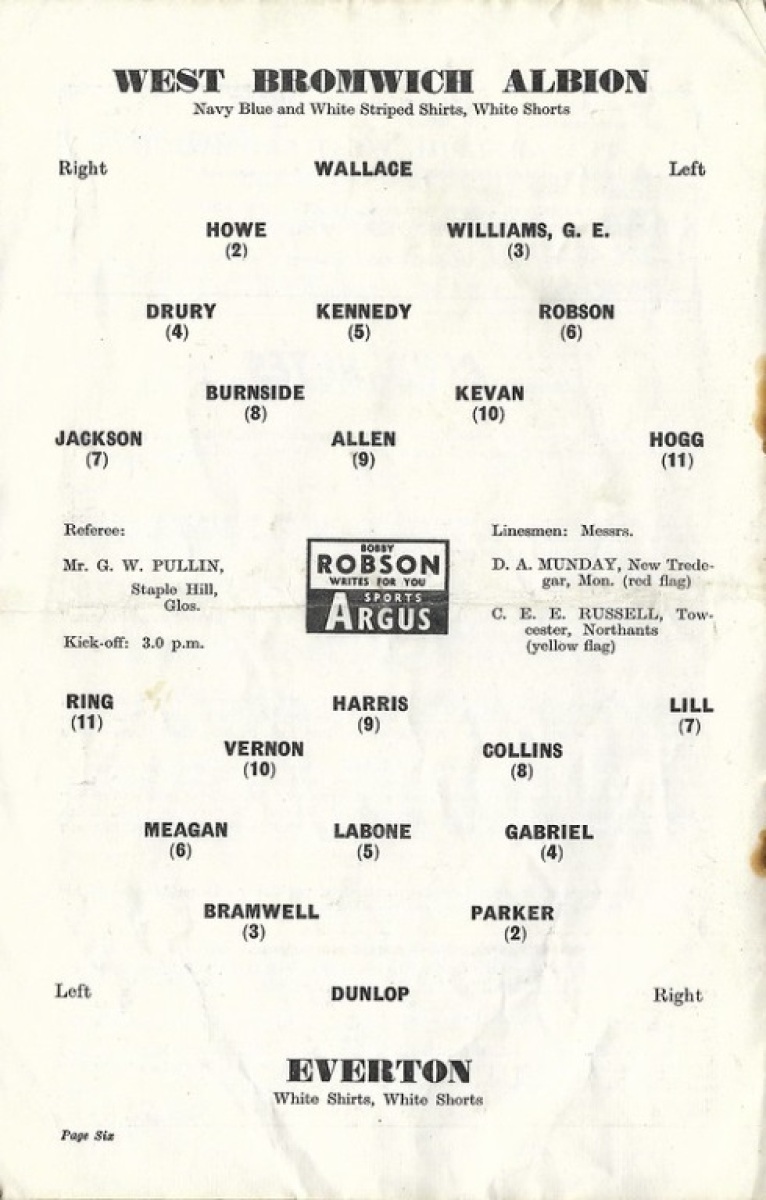 WEST BROMWICH ALBION
Navy Blue and White Striped Shirts, White Shorts

Right WALLACE Left

HOWE (2) WILLIAMS, G. E. (3)

DRURY (4) KENNEDY (5) ROBSON (6)

BURNSIDE (8) KEVAN (10)

JACKSON (7) ALLEN (9) HOGG (11)

Referee:

Mr. G. W. PULLIN, Staple Hill, Glos.

Kick-off: 3.0 p.m.

BOBBY ROBSON WRITES FOR YOU SPORTS ARGUS

Linesmen: Messrs.

D. A. MUNDAY, New Tredegar, Mon. (red flag)

C. E. E. RUSSELL, Towcester, Northants (yellow flag)

RING (11) HARRIS (9) LILL (7)

VERNON (10) COLLINS (8)

MEAGAN (6) LABONE (5) GABRIEL (4)

BRAMWELL (3) PARKER (2)

Left DUNLOP Right

EVERTON
White Shirts, White Shorts

Page Six